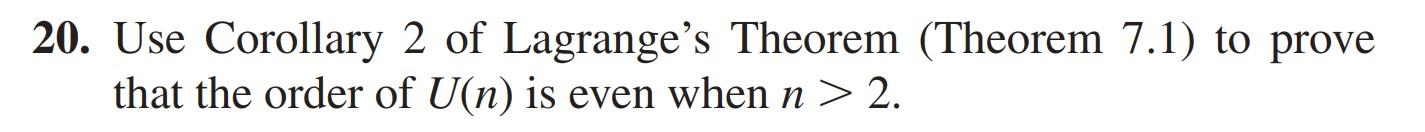 **20.** Use Corollary 2 of Lagrange's Theorem (Theorem 7.1) to prove that the order of $U(n)$ is even when $n > 2$.